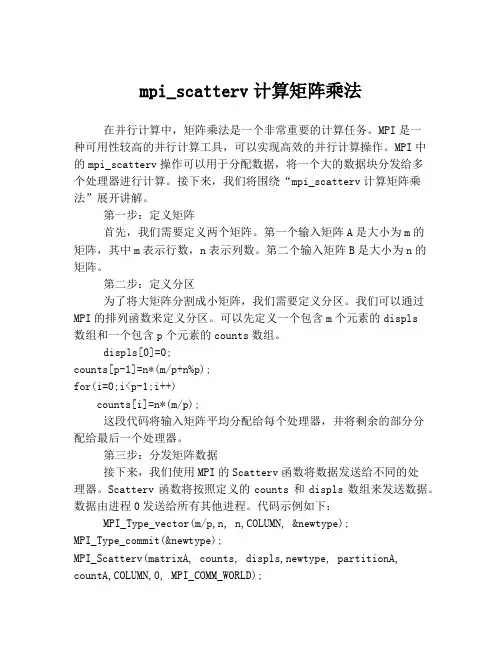 mpi_scatterv 计算矩阵乘法

在并行计算中，矩阵乘法是一个非常重要的计算任务。MPI 是一种可用性较高的并行计算工具，可以实现高效的并行计算操作。MPI 中的 mpi_scatterv 操作可以用于分配数据，将一个大的数据块分发给多个处理器进行计算。接下来，我们将围绕“mpi_scatterv 计算矩阵乘法”展开讲解。

第一步：定义矩阵

首先，我们需要定义两个矩阵。第一个输入矩阵 A 是大小为 m 的矩阵，其中 m 表示行数，n 表示列数。第二个输入矩阵 B 是大小为 n 的矩阵。

第二步：定义分区

为了将大矩阵分割成小矩阵，我们需要定义分区。我们可以通过 MPI 的排列函数来定义分区。可以先定义一个包含 m 个元素的 displs 数组和一个包含 p 个元素的 counts 数组。

displs[0]=0;
counts[p-1]=n*(m/p+n%p);
for(i=0;i<p-1;i++)
counts[i]=n*(m/p);

这段代码将输入矩阵平均分配给每个处理器，并将剩余的部分分配给最后一个处理器。

第三步：分发矩阵数据

接下来，我们使用 MPI 的 Scatterv 函数将数据发送给不同的处理器。Scatterv 函数将按照定义的 counts 和 displs 数组来发送数据。数据由进程 0 发送给所有其他进程。代码示例如下：

MPI_Type_vector(m/p,n, n,COLUMN, &newtype);
MPI_Type_commit(&newtype);
MPI_Scatterv(matrixA, counts, displs,newtype, partitionA, countA,COLUMN,0, MPI_COMM_WORLD);